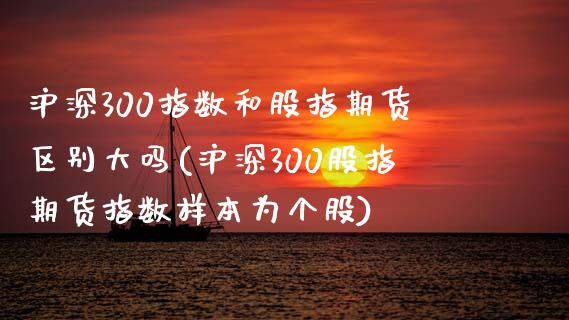 沪深300指数和股指期货区别大吗(沪深300股指期货指数样本为个股)